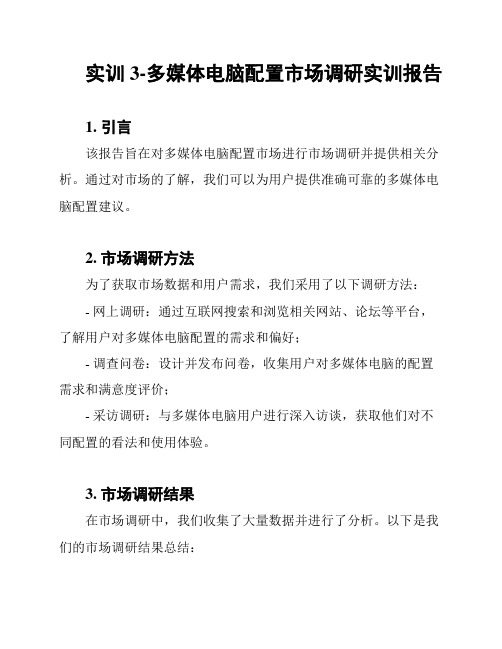 实训 3-多媒体电脑配置市场调研实训报告

1. 引言

该报告旨在对多媒体电脑配置市场进行市场调研并提供相关分析。通过对市场的了解，我们可以为用户提供准确可靠的多媒体电脑配置建议。

2. 市场调研方法

为了获取市场数据和用户需求，我们采用了以下调研方法：

- 网上调研：通过互联网搜索和浏览相关网站、论坛等平台，了解用户对多媒体电脑配置的需求和偏好；

- 调查问卷：设计并发布问卷，收集用户对多媒体电脑的配置需求和满意度评价；

- 采访调研：与多媒体电脑用户进行深入访谈，获取他们对不同配置的看法和使用体验。

3. 市场调研结果

在市场调研中，我们收集了大量数据并进行了分析。以下是我们的市场调研结果总结：